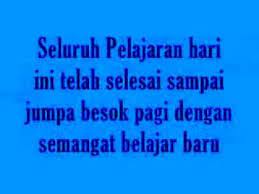 Seluruh Pelajaran hari ini telah selesai sampai jumpa besok pagi dengan semangat belajar baru